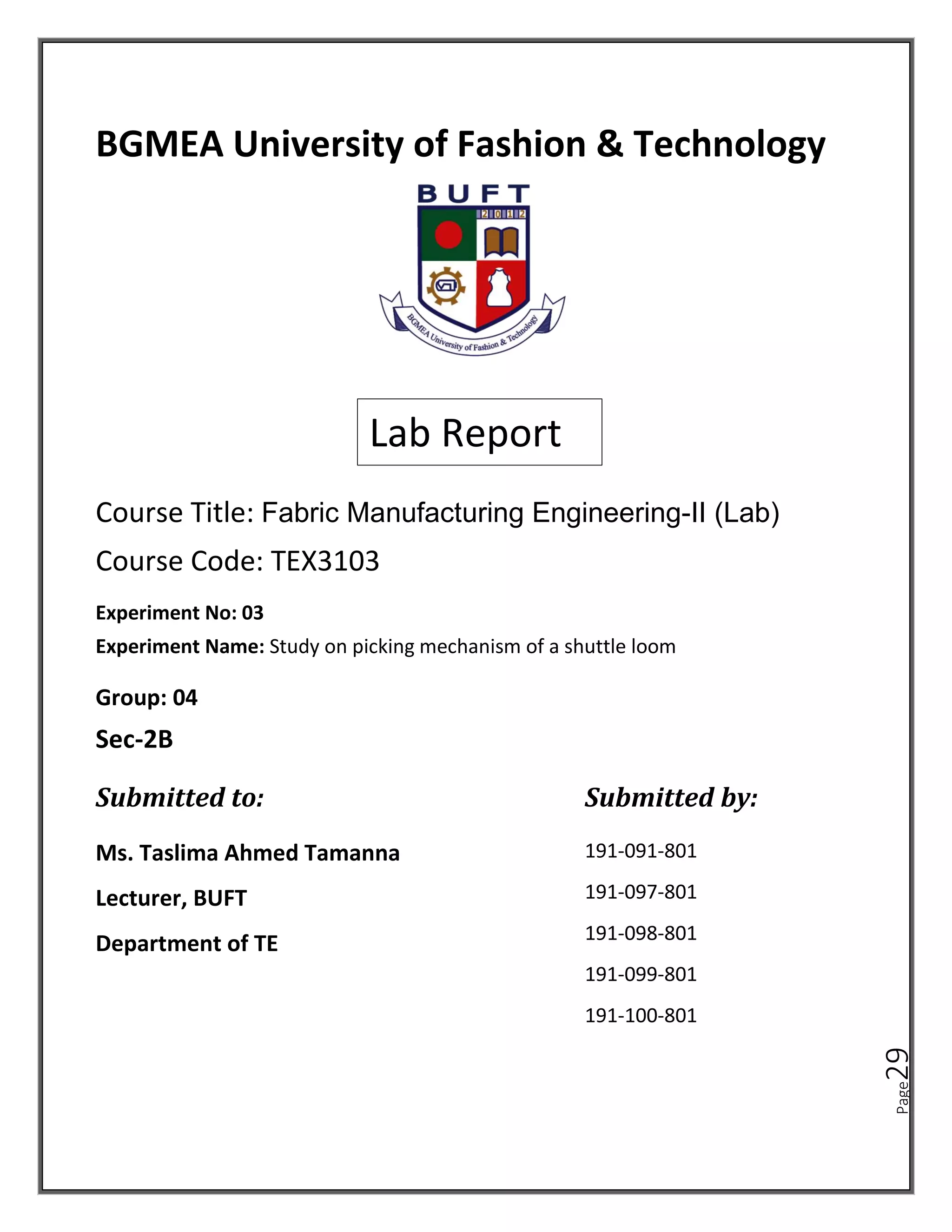 BGMEA University of Fashion & Technology

BUFT
2012
BGMEA University of Fashion & Technology

Lab Report

Course Title: Fabric Manufacturing Engineering-II (Lab)

Course Code: TEX3103

Experiment No: 03

Experiment Name: Study on picking mechanism of a shuttle loom

Group: 04

Sec-2B

Submitted to:

Ms. Taslima Ahmed Tamanna

Lecturer, BUFT

Department of TE

Submitted by:

191-091-801

191-097-801

191-098-801

191-099-801

191-100-801

Page 29